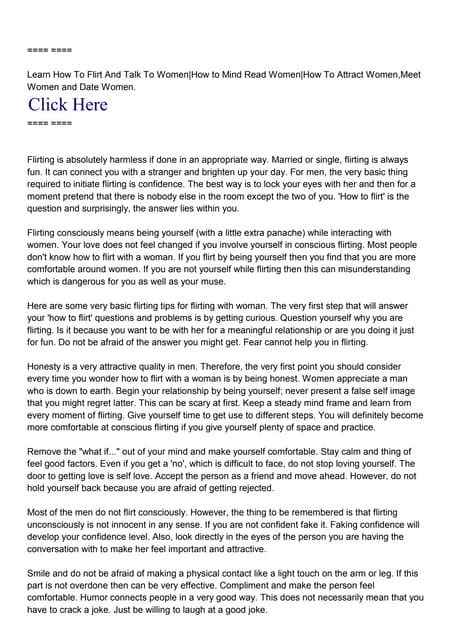 ==== ====

Learn How To Flirt And Talk To Women|How to Mind Read Women|How To Attract Women,Meet Women and Date Women.

Click Here

==== ====

Flirting is absolutely harmless if done in an appropriate way. Married or single, flirting is always fun. It can connect you with a stranger and brighten up your day. For men, the very basic thing required to initiate flirting is confidence. The best way is to lock your eyes with her and then for a moment pretend that there is nobody else in the room except the two of you. 'How to flirt' is the question and surprisingly, the answer lies within you.

Flirting consciously means being yourself (with a little extra panache) while interacting with women. Your love does not feel changed if you involve yourself in conscious flirting. Most people don't know how to flirt with a woman. If you flirt by being yourself then you find that you are more comfortable around women. If you are not yourself while flirting then this can misunderstanding which is dangerous for you as well as your muse.

Here are some very basic flirting tips for flirting with woman. The very first step that will answer your 'how to flirt' questions and problems is by getting curious. Question yourself why you are flirting. Is it because you want to be with her for a meaningful relationship or are you doing it just for fun. Do not be afraid of the answer you might get. Fear cannot help you in flirting.

Honesty is a very attractive quality in men. Therefore, the very first point you should consider every time you wonder how to flirt with a woman is by being honest. Women appreciate a man who is down to earth. Begin your relationship by being yourself; never present a false self image that you might regret latter. This can be scary at first. Keep a steady mind frame and learn from every moment of flirting. Give yourself time to get use to different steps. You will definitely become more comfortable at conscious flirting if you give yourself plenty of space and practice.

Remove the "what if..." out of your mind and make yourself comfortable. Stay calm and thing of feel good factors. Even if you get a 'no', which is difficult to face, do not stop loving yourself. The door to getting love is self love. Accept the person as a friend and move ahead. However, do not hold yourself back because you are afraid of getting rejected.

Most of the men do not flirt consciously. However, the thing to be remembered is that flirting unconsciously is not innocent in any sense. If you are not confident fake it. Faking confidence will develop your confidence level. Also, look directly in the eyes of the person you are having the conversation with to make her feel important and attractive.

Smile and do not be afraid of making a physical contact like a light touch on the arm or leg. If this part is not overdone then can be very effective. Compliment and make the person feel comfortable. Humor connects people in a very good way. This does not necessarily mean that you have to crack a joke. Just be willing to laugh at a good joke.